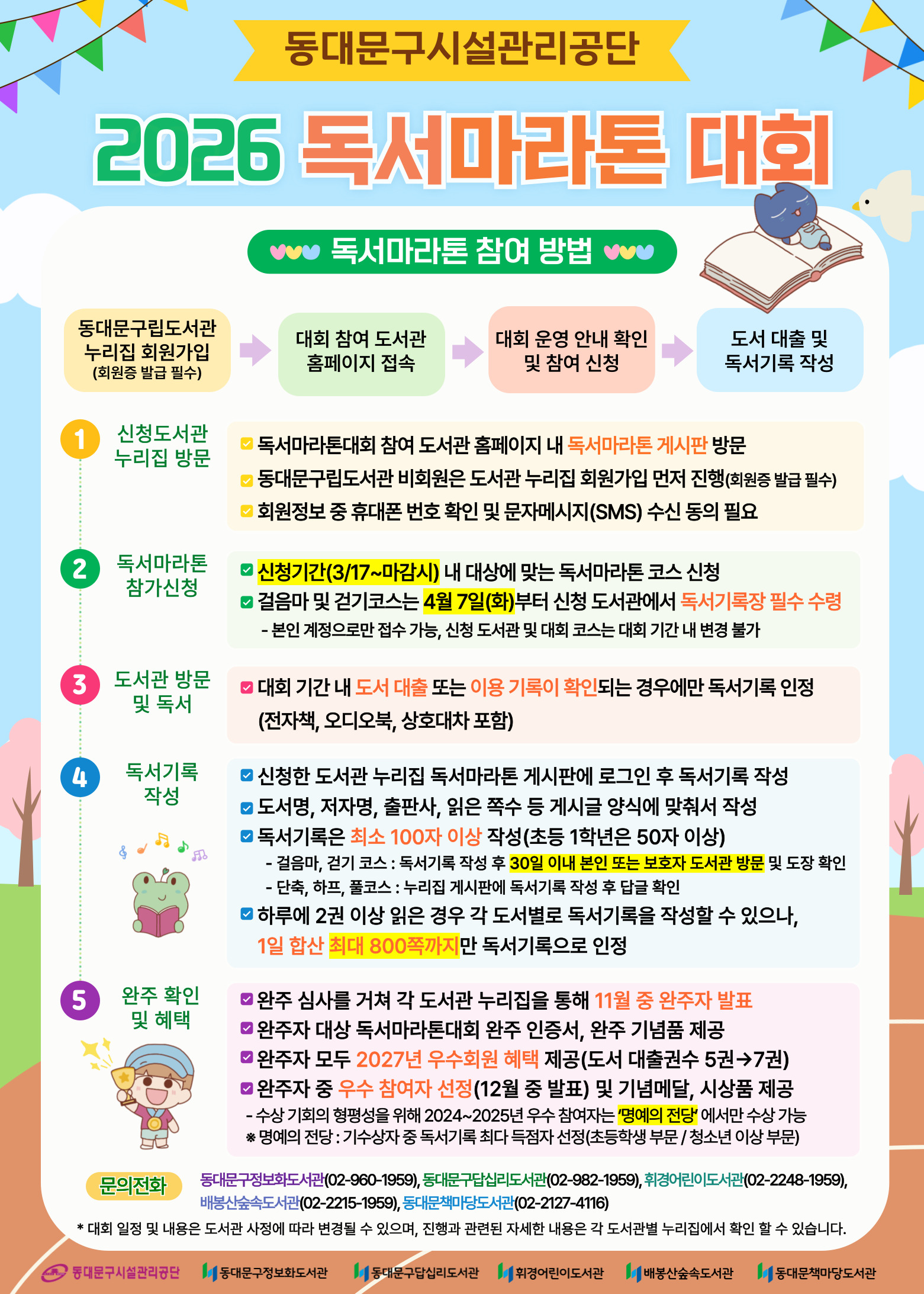 동대문구시설관리공단

2026 독서마라톤 대회

독서마라톤 참여 방법

동대문구립도서관
누리집 회원가입
(회원증 발급 필수)

대회 참여 도서관
홈페이지 접속

대회 운영 안내 확인
및 참여 신청

도서 대출 및
독서기록 작성

1
신청도서관
누리집 방문

☑ 독서마라톤대회 참여 도서관 홈페이지 내 독서마라톤 게시판 방문
☑ 동대문구립도서관 비회원은 도서관 누리집 회원가입 먼저 진행(회원증 발급 필수)
☑ 회원정보 중 휴대폰 번호 확인 및 문자메시지(SMS) 수신 동의 필요

2
독서마라톤
참가신청

☑ 신청기간(3/17~마감시) 내 대상에 맞는 독서마라톤 코스 신청
☑ 걸음마 및 걷기코스는 4월 7일(화)부터 신청 도서관에서 독서기록장 필수 수령
- 본인 계정으로만 접수 가능, 신청 도서관 및 대회 코스는 대회 기간 내 변경 불가

3
도서관 방문
및 독서

☑ 대회 기간 내 도서 대출 또는 이용 기록이 확인되는 경우에만 독서기록 인정 (전자책, 오디오북, 상호대차 포함)

4
독서기록
작성

☑ 신청한 도서관 누리집 독서마라톤 게시판에 로그인 후 독서기록 작성
☑ 도서명, 저자명, 출판사, 읽은 쪽수 등 게시글 양식에 맞춰서 작성
☑ 독서기록은 최소 100자 이상 작성(초등 1학년은 50자 이상)
- 걸음마, 걷기 코스 : 독서기록 작성 후 30일 이내 본인 또는 보호자 도서관 방문 및 도장 확인
- 단축, 하프, 풀코스 : 누리집 게시판에 독서기록 작성 후 답글 확인
☑ 하루에 2권 이상 읽은 경우 각 도서별로 독서기록을 작성할 수 있으나, 1일 합산 최대 800쪽까지만 독서기록으로 인정

5
완주 확인
및 혜택

☑ 완주 심사를 거쳐 각 도서관 누리집을 통해 11월 중 완주자 발표
☑ 완주자 대상 독서마라톤대회 완주 인증서, 완주 기념품 제공
☑ 완주자 모두 2027년 우수회원 혜택 제공(도서 대출권수 5권→7권)
☑ 완주자 중 우수 참여자 선정(12월 중 발표) 및 기념메달, 시상품 제공
- 수상 기회의 형평성을 위해 2024~2025년 우수 참여자는 '명예의 전당' 에서만 수상 가능
※ 명예의 전당 : 기수상자 중 독서기록 최다 득점자 선정(초등학생 부문 / 청소년 이상 부문)

문의전화
동대문구정보화도서관(02-960-1959), 동대문구답십리도서관(02-982-1959), 휘경어린이도서관(02-2248-1959), 배봉산숲속도서관(02-2215-1959), 동대문책마당도서관(02-2127-4116)

* 대회 일정 및 내용은 도서관 사정에 따라 변경될 수 있으며, 진행과 관련된 자세한 내용은 각 도서관별 누리집에서 확인 할 수 있습니다.

동대문구시설관리공단 동대문구정보화도서관 동대문구답십리도서관 휘경어린이도서관 배봉산숲속도서관 동대문책마당도서관